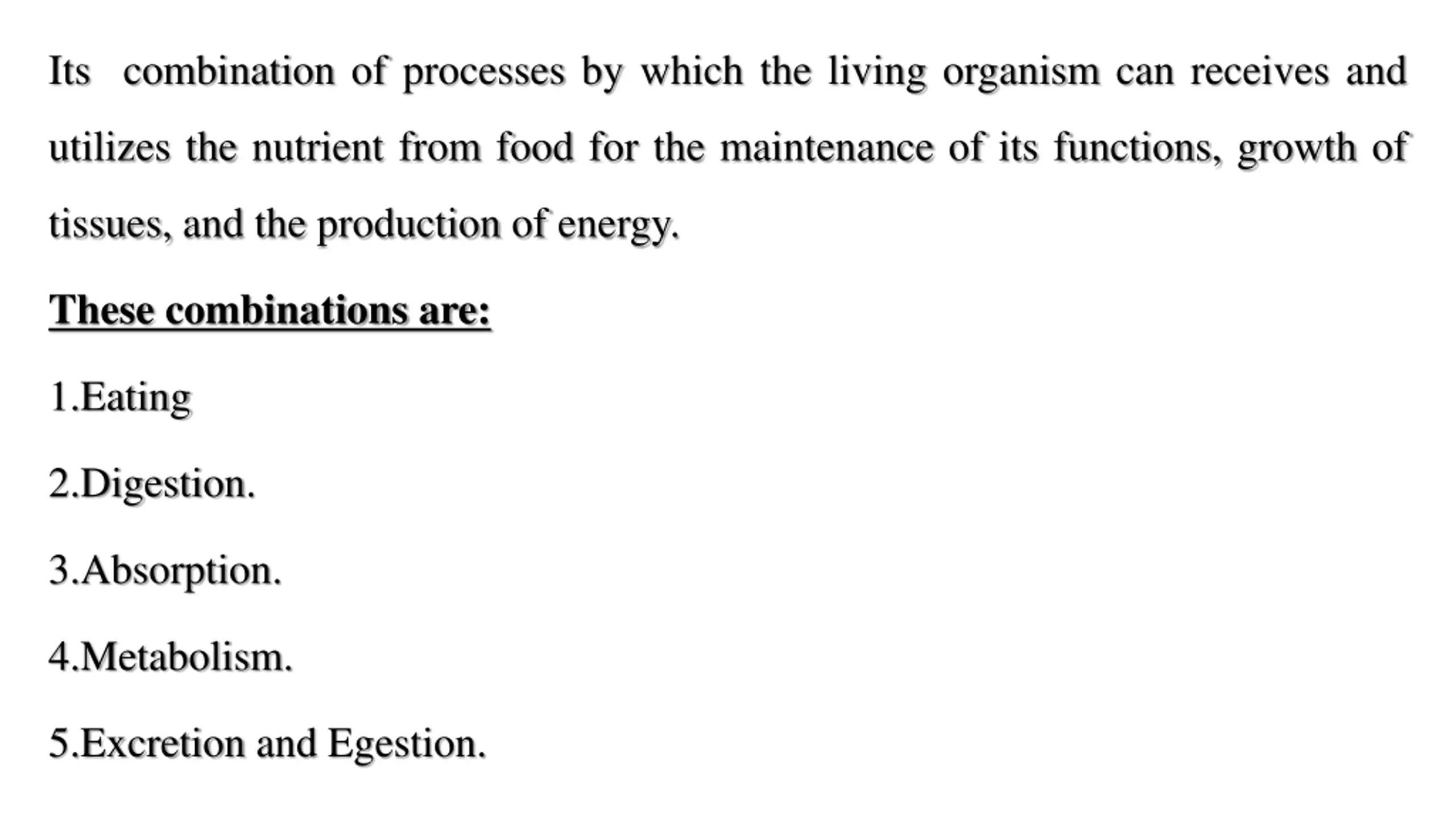 Its combination of processes by which the living organism can receives and utilizes the nutrient from food for the maintenance of its functions, growth of tissues, and the production of energy.

These combinations are:

1.Eating

2.Digestion.

3.Absorption.

4.Metabolism.

5.Excretion and Egestion.